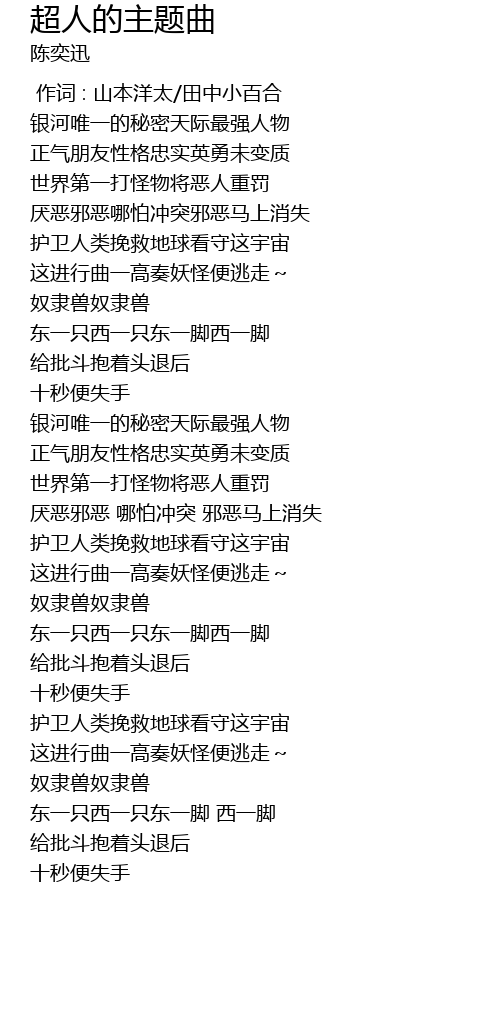 超人的主题曲
陈奕迅

作词 : 山本洋太/田中小百合
银河唯一的秘密天际最强人物
正气朋友性格忠实英勇未变质
世界第一打怪物将恶人重罚
厌恶邪恶哪怕冲突邪恶马上消失
护卫人类挽救地球看守这宇宙
这进行曲一高奏妖怪便逃走~
奴隶兽奴隶兽
东一只西一只东一脚西一脚
给批斗抱着头退后
十秒便失手
银河唯一的秘密天际最强人物
正气朋友性格忠实英勇未变质
世界第一打怪物将恶人重罚
厌恶邪恶 哪怕冲突 邪恶马上消失
护卫人类挽救地球看守这宇宙
这进行曲一高奏妖怪便逃走~
奴隶兽奴隶兽
东一只西一只东一脚西一脚
给批斗抱着头退后
十秒便失手
护卫人类挽救地球看守这宇宙
这进行曲一高奏妖怪便逃走~
奴隶兽奴隶兽
东一只西一只东一脚 西一脚
给批斗抱着头退后
十秒便失手